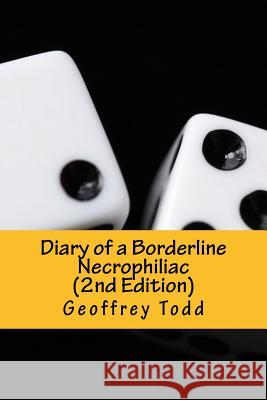 Diary of a Borderline Necrophiliac (2nd Edition)

Geoffrey Todd

Kraina Książek